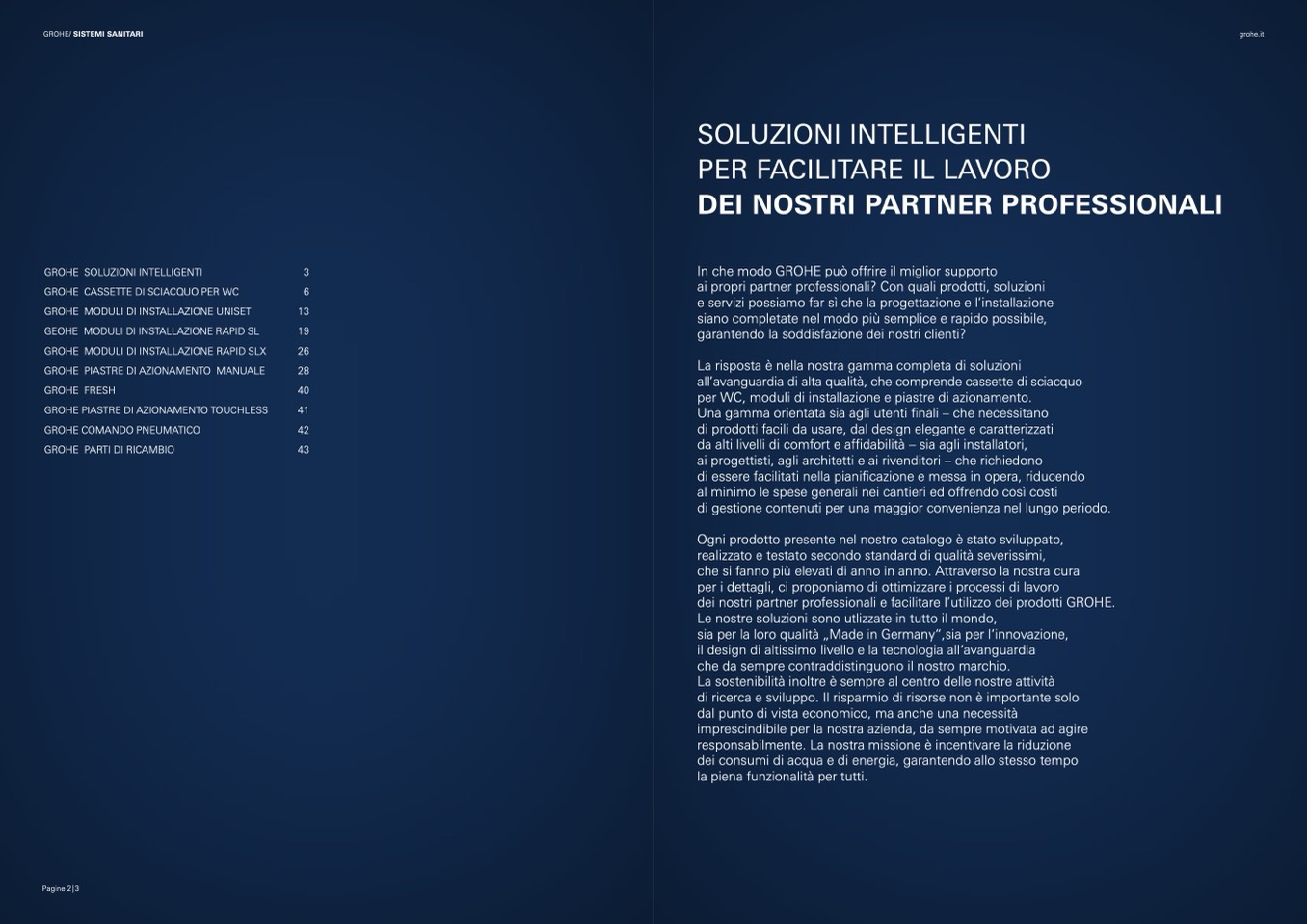 GROHE/ SISTEMI SANITARI

GROHE SOLUZIONI INTELLIGENTI 3
GROHE CASSETTE DI SCIACQUO PER WC 6
GROHE MODULI DI INSTALLAZIONE UNISET 13
GEOHE MODULI DI INSTALLAZIONE RAPID SL 19
GROHE MODULI DI INSTALLAZIONE RAPID SLX 26
GROHE PIASTRE DI AZIONAMENTO MANUALE 28
GROHE FRESH 40
GROHE PIASTRE DI AZIONAMENTO TOUCHLESS 41
GROHE COMANDO PNEUMATICO 42
GROHE PARTI DI RICAMBIO 43

Pagine 2|3

grohe.it

SOLUZIONI INTELLIGENTI
PER FACILITARE IL LAVORO
DEI NOSTRI PARTNER PROFESSIONALI

In che modo GROHE può offrire il miglior supporto ai propri partner professionali? Con quali prodotti, soluzioni e servizi possiamo far sì che la progettazione e l'installazione siano completate nel modo più semplice e rapido possibile, garantendo la soddisfazione dei nostri clienti?

La risposta è nella nostra gamma completa di soluzioni all'avanguardia di alta qualità, che comprende cassette di sciacquo per WC, moduli di installazione e piastre di azionamento. Una gamma orientata sia agli utenti finali – che necessitano di prodotti facili da usare, dal design elegante e caratterizzati da alti livelli di comfort e affidabilità – sia agli installatori, ai progettisti, agli architetti e ai rivenditori – che richiedono di essere facilitati nella pianificazione e messa in opera, riducendo al minimo le spese generali nei cantieri ed offrendo così costi di gestione contenuti per una maggior convenienza nel lungo periodo.

Ogni prodotto presente nel nostro catalogo è stato sviluppato, realizzato e testato secondo standard di qualità severissimi, che si fanno più elevati di anno in anno. Attraverso la nostra cura per i dettagli, ci proponiamo di ottimizzare i processi di lavoro dei nostri partner professionali e facilitare l'utilizzo dei prodotti GROHE. Le nostre soluzioni sono utlizzate in tutto il mondo, sia per la loro qualità „Made in Germany",sia per l'innovazione, il design di altissimo livello e la tecnologia all'avanguardia che da sempre contraddistinguono il nostro marchio. La sostenibilità inoltre è sempre al centro delle nostre attività di ricerca e sviluppo. Il risparmio di risorse non è importante solo dal punto di vista economico, ma anche una necessità imprescindibile per la nostra azienda, da sempre motivata ad agire responsabilmente. La nostra missione è incentivare la riduzione dei consumi di acqua e di energia, garantendo allo stesso tempo la piena funzionalità per tutti.